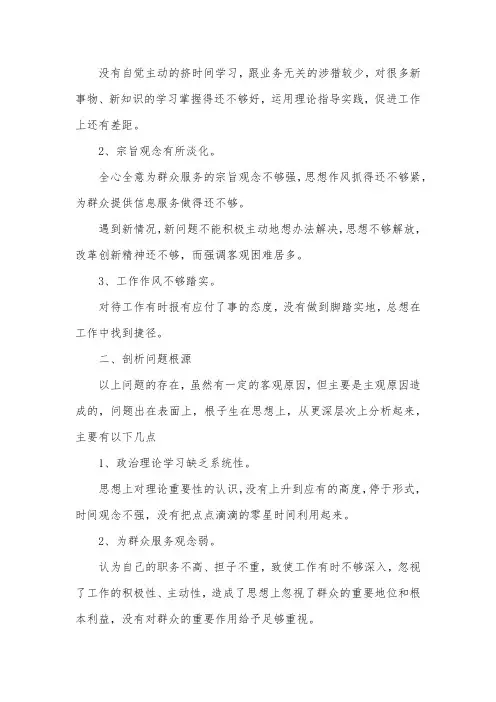 没有自觉主动的挤时间学习，跟业务无关的涉猎较少，对很多新事物、新知识的学习掌握得还不够好，运用理论指导实践，促进工作上还有差距。

2、宗旨观念有所淡化。

全心全意为群众服务的宗旨观念不够强，思想作风抓得还不够紧，为群众提供信息服务做得还不够。

遇到新情况，新问题不能积极主动地想办法解决，思想不够解放，改革创新精神还不够，而强调客观困难居多。

3、工作作风不够踏实。

对待工作有时报有应付了事的态度，没有做到脚踏实地，总想在工作中找到捷径。

二、剖析问题根源

以上问题的存在，虽然有一定的客观原因，但主要是主观原因造成的，问题出在表面上，根子生在思想上，从更深层次上分析起来，主要有以下几点

1、政治理论学习缺乏系统性。

思想上对理论重要性的认识，没有上升到应有的高度，停于形式，时间观念不强，没有把点点滴滴的零星时间利用起来。

2、为群众服务观念弱。

认为自己的职务不高、担子不重，致使工作有时不够深入，忽视了工作的积极性、主动性，造成了思想上忽视了群众的重要地位和根本利益，没有对群众的重要作用给予足够重视。